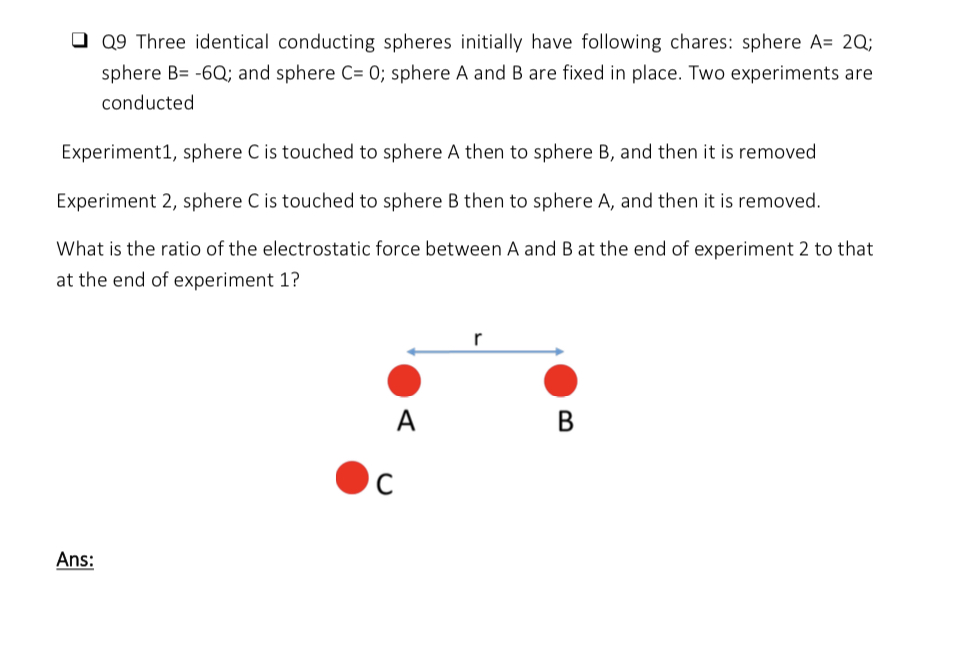 ❑ Q9 Three identical conducting spheres initially have following chares: sphere A= 2Q; sphere B= -6Q; and sphere C= 0; sphere A and B are fixed in place. Two experiments are conducted

Experiment1, sphere C is touched to sphere A then to sphere B, and then it is removed

Experiment 2, sphere C is touched to sphere B then to sphere A, and then it is removed.

What is the ratio of the electrostatic force between A and B at the end of experiment 2 to that at the end of experiment 1?

r

A

B

C

Ans: